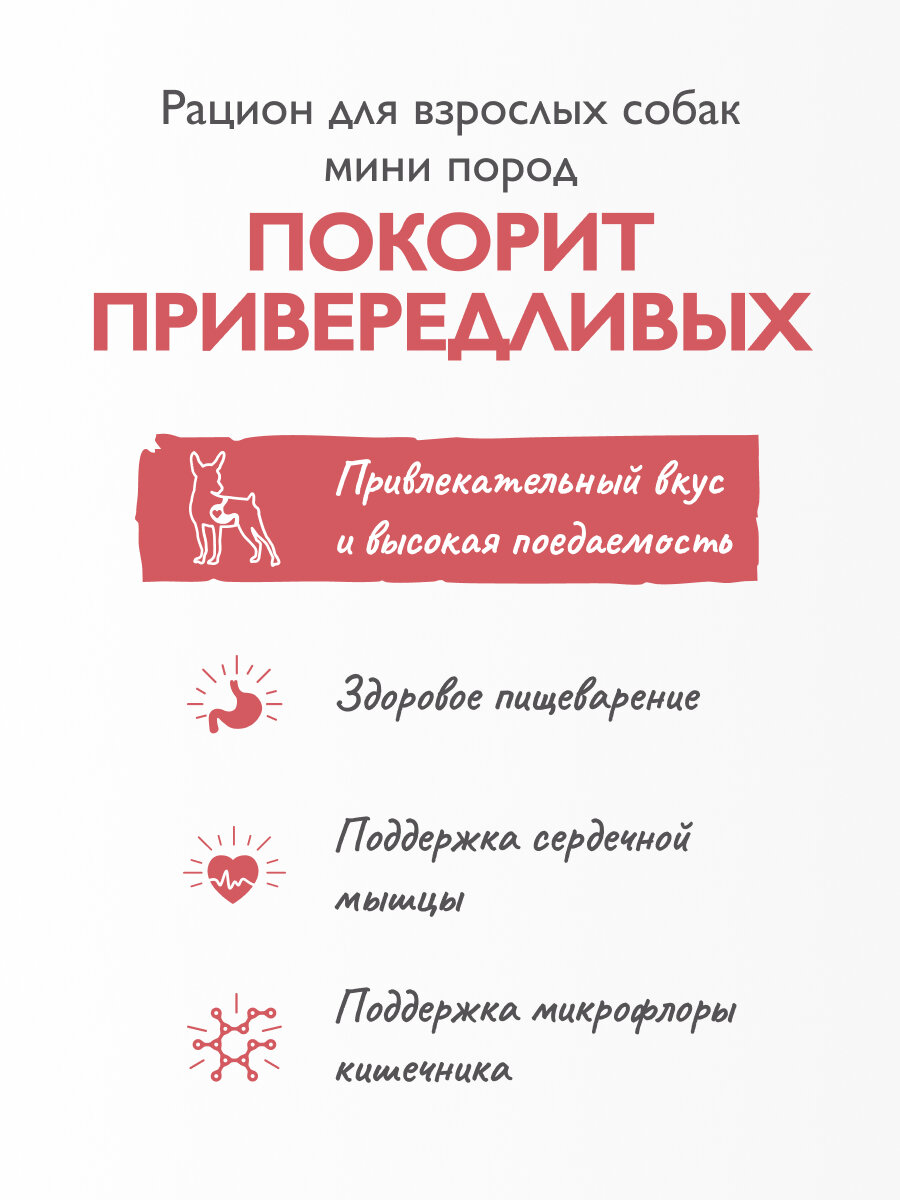 Рацион для взрослых собак мини пород

ПОКОРИТ ПРИВЕРЕДЛИВЫХ

Привлекательный вкус и высокая поедаемость

Здоровое пищеварение

Поддержка сердечной мышцы

Поддержка микрофлоры кишечника